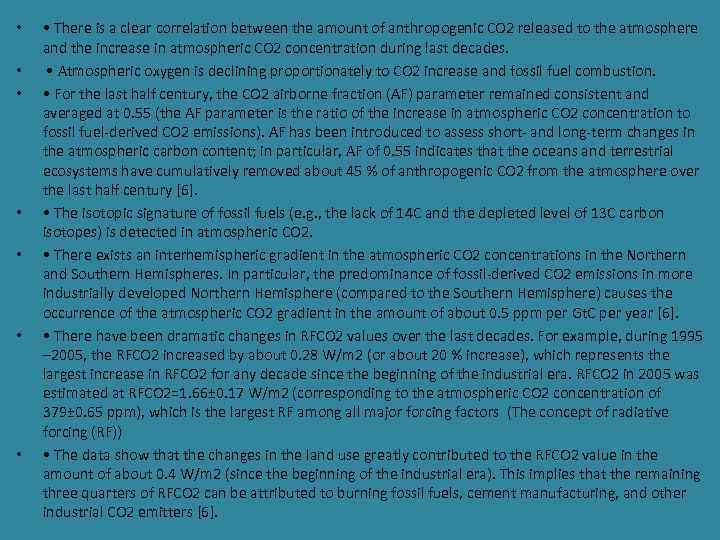 • • There is a clear correlation between the amount of anthropogenic CO2 released to the atmosphere and the increase in atmospheric CO2 concentration during last decades.

• • Atmospheric oxygen is declining proportionately to CO2 increase and fossil fuel combustion.

• • For the last half century, the CO2 airborne fraction (AF) parameter remained consistent and averaged at 0.55 (the AF parameter is the ratio of the increase in atmospheric CO2 concentration to fossil fuel-derived CO2 emissions). AF has been introduced to assess short- and long-term changes in the atmospheric carbon content; in particular, AF of 0.55 indicates that the oceans and terrestrial ecosystems have cumulatively removed about 45 % of anthropogenic CO2 from the atmosphere over the last half century [6].

• • The isotopic signature of fossil fuels (e.g., the lack of 14C and the depleted level of 13C carbon isotopes) is detected in atmospheric CO2.

• • There exists an interhemispheric gradient in the atmospheric CO2 concentrations in the Northern and Southern Hemispheres. In particular, the predominance of fossil-derived CO2 emissions in more industrially developed Northern Hemisphere (compared to the Southern Hemisphere) causes the occurrence of the atmospheric CO2 gradient in the amount of about 0.5 ppm per GtC per year [6].

• • There have been dramatic changes in RFCO2 values over the last decades. For example, during 1995 –2005, the RFCO2 increased by about 0.28 W/m2 (or about 20 % increase), which represents the largest increase in RFCO2 for any decade since the beginning of the industrial era. RFCO2 in 2005 was estimated at RFCO2=1.66±0.17 W/m2 (corresponding to the atmospheric CO2 concentration of 379±0.65 ppm), which is the largest RF among all major forcing factors (The concept of radiative forcing (RF))

• • The data show that the changes in the land use greatly contributed to the RFCO2 value in the amount of about 0.4 W/m2 (since the beginning of the industrial era). This implies that the remaining three quarters of RFCO2 can be attributed to burning fossil fuels, cement manufacturing, and other industrial CO2 emitters [6].